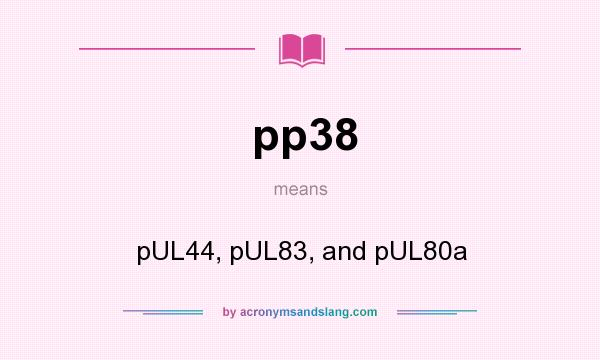 pp38

means

pUL44, pUL83, and pUL80a

by acronymsandslang.com